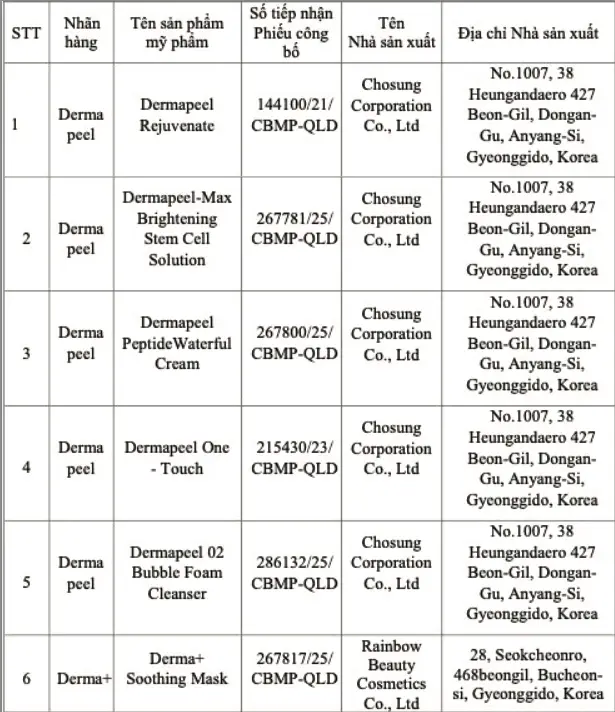 | STT | Nhãn hàng | Tên sản phẩm mỹ phẩm | Số tiếp nhận Phiếu công bố | Tên Nhà sản xuất | Địa chỉ Nhà sản xuất |
|---|---|---|---|---|---|
| 1 | Derma peel | Dermapeel Rejuvenate | 144100/21/ CBMP-QLD | Chosung Corporation Co., Ltd | No.1007, 38 Heungandaero 427 Beon-Gil, Dongan-Gu, Anyang-Si, Gyeonggido, Korea |
| 2 | Derma peel | Dermapeel-Max Brightening Stem Cell Solution | 267781/25/ CBMP-QLD | Chosung Corporation Co., Ltd | No.1007, 38 Heungandaero 427 Beon-Gil, Dongan-Gu, Anyang-Si, Gyeonggido, Korea |
| 3 | Derma peel | Dermapeel PeptideWaterful Cream | 267800/25/ CBMP-QLD | Chosung Corporation Co., Ltd | No.1007, 38 Heungandaero 427 Beon-Gil, Dongan-Gu, Anyang-Si, Gyeonggido, Korea |
| 4 | Derma peel | Dermapeel One - Touch | 215430/23/ CBMP-QLD | Chosung Corporation Co., Ltd | No.1007, 38 Heungandaero 427 Beon-Gil, Dongan-Gu, Anyang-Si, Gyeonggido, Korea |
| 5 | Derma peel | Dermapeel 02 Bubble Foam Cleanser | 286132/25/ CBMP-QLD | Chosung Corporation Co., Ltd | No.1007, 38 Heungandaero 427 Beon-Gil, Dongan-Gu, Anyang-Si, Gyeonggido, Korea |
| 6 | Derma+ | Derma+ Soothing Mask | 267817/25/ CBMP-QLD | Rainbow Beauty Cosmetics Co., Ltd | 28, Seokcheonro, 468beongil, Bucheon-si, Gyeonggido, Korea |